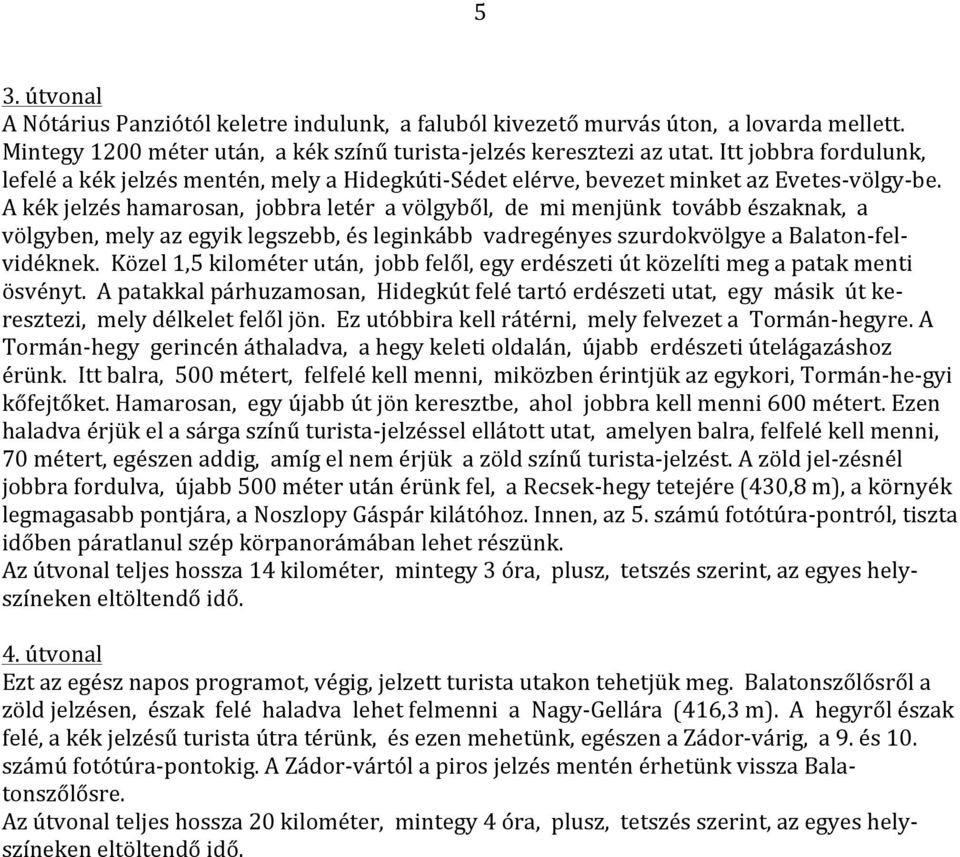 5

3. útvonal
A Nótárius Panziótól keletre indulunk, a faluból kivezető murvás úton, a lovarda mellett. Mintegy 1200 méter után, a kék színű turista-jelzés keresztezi az utat. Itt jobbra fordulunk, lefelé a kék jelzés mentén, mely a Hidegkúti-Sédet elérve, bevezet minket az Evetes-völgy-be. A kék jelzés hamarosan, jobbra letér a völgyből, de mi menjünk tovább északnak, a völgyben, mely az egyik legszebb, és leginkább vadregényes szurdokvölgye a Balaton-felvidéknek. Közel 1,5 kilométer után, jobb felől, egy erdészeti út közelíti meg a patak menti ösvényt. A patakkal párhuzamosan, Hidegkút felé tartó erdészeti utat, egy másik út keresztezi, mely délkelet felől jön. Ez utóbbira kell rátérni, mely felvezet a Tormán-hegyre. A Tormán-hegy gerincén áthaladva, a hegy keleti oldalán, újabb erdészeti útelágazáshoz érünk. Itt balra, 500 métert, felfelé kell menni, miközben érintjük az egykori, Tormán-he-gyi kőfejtőket. Hamarosan, egy újabb út jön keresztbe, ahol jobbra kell menni 600 métert. Ezen haladva érjük el a sárga színű turista-jelzéssel ellátott utat, amelyen balra, felfelé kell menni, 70 métert, egészen addig, amíg el nem érjük a zöld színű turista-jelzést. A zöld jel-zésnél jobbra fordulva, újabb 500 méter után érünk fel, a Recsek-hegy tetejére (430,8 m), a környék legmagasabb pontjára, a Noszlopy Gáspár kilátóhoz. Innen, az 5. számú fotótúra-pontról, tiszta időben páratlanul szép körpanorámában lehet részünk.
Az útvonal teljes hossza 14 kilométer, mintegy 3 óra, plusz, tetszés szerint, az egyes helyszíneken eltöltendő idő.

4. útvonal
Ezt az egész napos programot, végig, jelzett turista utakon tehetjük meg. Balatonszőlősről a zöld jelzésen, észak felé haladva lehet felmenni a Nagy-Gellára (416,3 m). A hegyről észak felé, a kék jelzésű turista útra térünk, és ezen mehetünk, egészen a Zádor-várig, a 9. és 10. számú fotótúra-pontokig. A Zádor-vártól a piros jelzés mentén érhetünk vissza Balatonszőlősre.
Az útvonal teljes hossza 20 kilométer, mintegy 4 óra, plusz, tetszés szerint, az egyes helyszíneken eltöltendő idő.